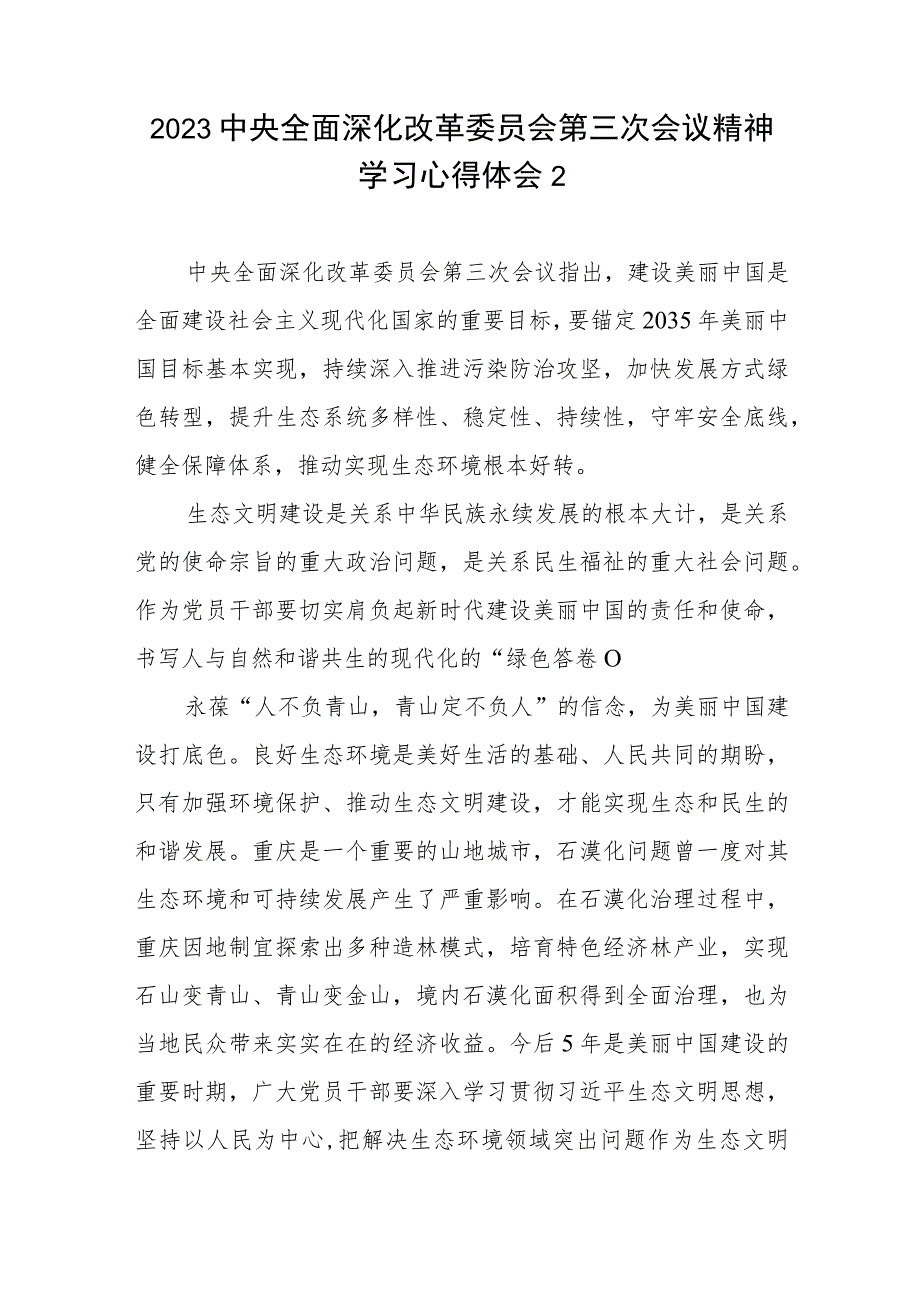 2023中央全面深化改革委员会第三次会议精神学习心得体会2

中央全面深化改革委员会第三次会议指出，建设美丽中国是全面建设社会主义现代化国家的重要目标，要锚定2035年美丽中国目标基本实现，持续深入推进污染防治攻坚，加快发展方式绿色转型，提升生态系统多样性、稳定性、持续性，守牢安全底线，健全保障体系，推动实现生态环境根本好转。

生态文明建设是关系中华民族永续发展的根本大计，是关系党的使命宗旨的重大政治问题，是关系民生福祉的重大社会问题。作为党员干部要切实肩负起新时代建设美丽中国的责任和使命，书写人与自然和谐共生的现代化的“绿色答卷O

永葆“人不负青山，青山定不负人”的信念，为美丽中国建设打底色。良好生态环境是美好生活的基础、人民共同的期盼，只有加强环境保护、推动生态文明建设，才能实现生态和民生的和谐发展。重庆是一个重要的山地城市，石漠化问题曾一度对其生态环境和可持续发展产生了严重影响。在石漠化治理过程中，重庆因地制宜探索出多种造林模式，培育特色经济林产业，实现石山变青山、青山变金山，境内石漠化面积得到全面治理，也为当地民众带来实实在在的经济收益。今后5年是美丽中国建设的重要时期，广大党员干部要深入学习贯彻习近平生态文明思想，坚持以人民为中心，把解决生态环境领域突出问题作为生态文明